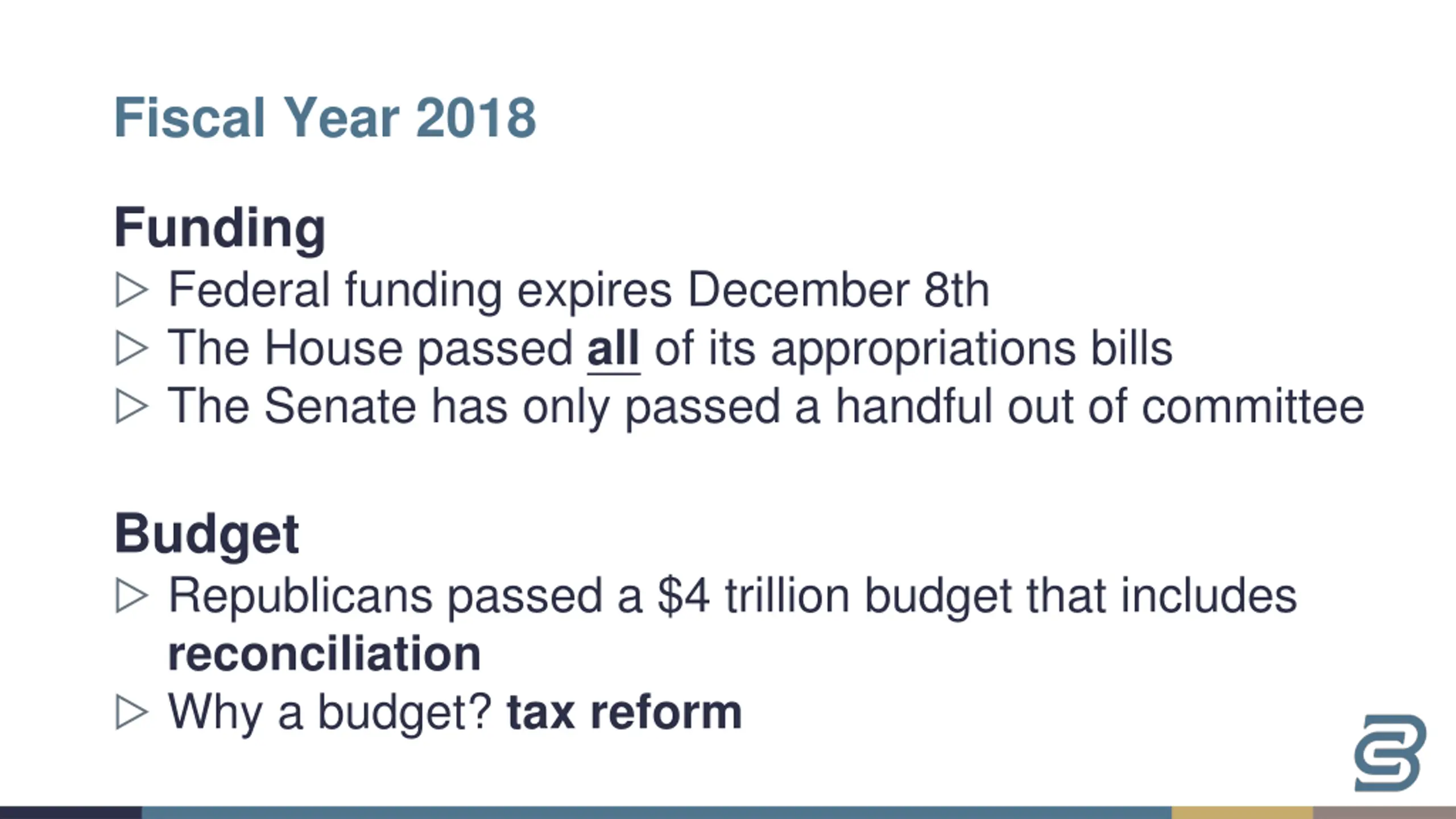 Fiscal Year 2018

Funding

▷ Federal funding expires December 8th
▷ The House passed all of its appropriations bills
▷ The Senate has only passed a handful out of committee

Budget

▷ Republicans passed a $4 trillion budget that includes reconciliation
▷ Why a budget? tax reform